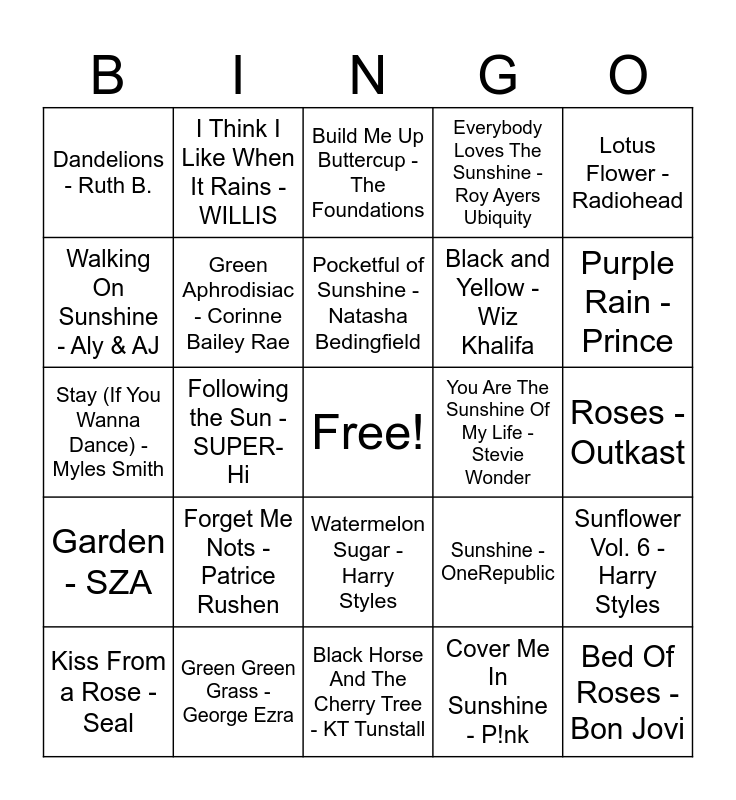 | B | I | N | G | O |
|---|---|---|---|---|
| Dandelions - Ruth B. | I Think I Like When It Rains - WILLIS | Build Me Up Buttercup - The Foundations | Everybody Loves The Sunshine - Roy Ayers Ubiquity | Lotus Flower - Radiohead |
| Walking On Sunshine - Aly & AJ | Green Aphrodisiac - Corinne Bailey Rae | Pocketful of Sunshine - Natasha Bedingfield | Black and Yellow - Wiz Khalifa | Purple Rain - Prince |
| Stay (If You Wanna Dance) - Myles Smith | Following the Sun - SUPER-Hi | Free! | You Are The Sunshine Of My Life - Stevie Wonder | Roses - Outkast |
| Garden - SZA | Forget Me Nots - Patrice Rushen | Watermelon Sugar - Harry Styles | Sunshine - OneRepublic | Sunflower Vol. 6 - Harry Styles |
| Kiss From a Rose - Seal | Green Green Grass - George Ezra | Black Horse And The Cherry Tree - KT Tunstall | Cover Me In Sunshine - P!nk | Bed Of Roses - Bon Jovi |